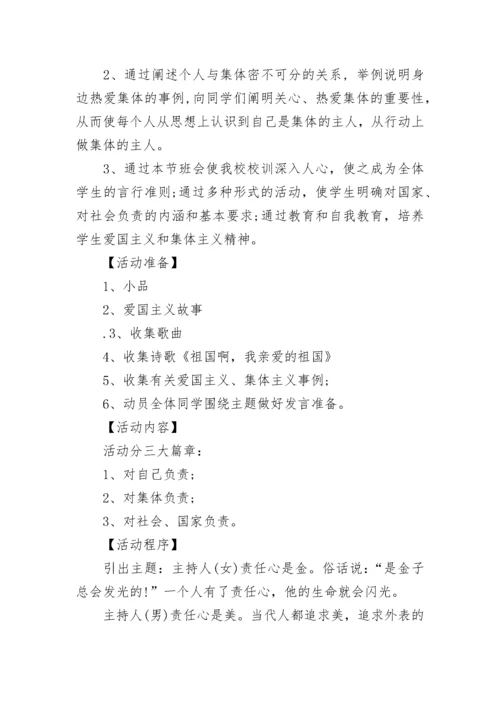 2、通过阐述个人与集体密不可分的关系，举例说明身边热爱集体的事例，向同学们阐明关心、热爱集体的重要性，从而使每个人从思想上认识到自己是集体的主人，从行动上做集体的主人。

3、通过本节班会使我校校训深入人心，使之成为全体学生的言行准则;通过多种形式的活动，使学生明确对国家、对社会负责的内涵和基本要求;通过教育和自我教育，培养学生爱国主义和集体主义精神。

【活动准备】

1、小品

2、爱国主义故事

.3、收集歌曲

4、收集诗歌《祖国啊，我亲爱的祖国》

5、收集有关爱国主义、集体主义事例;

6、动员全体同学围绕主题做好发言准备。

【活动内容】

活动分三大篇章：

1、对自己负责；

2、对集体负责；

3、对社会、国家负责。

【活动程序】

引出主题：主持人(女)责任心是金。俗话说：“是金子总会发光的!”一个人有了责任心，他的生命就会闪光。

主持人(男)责任心是美。当代人都追求美，追求外表的